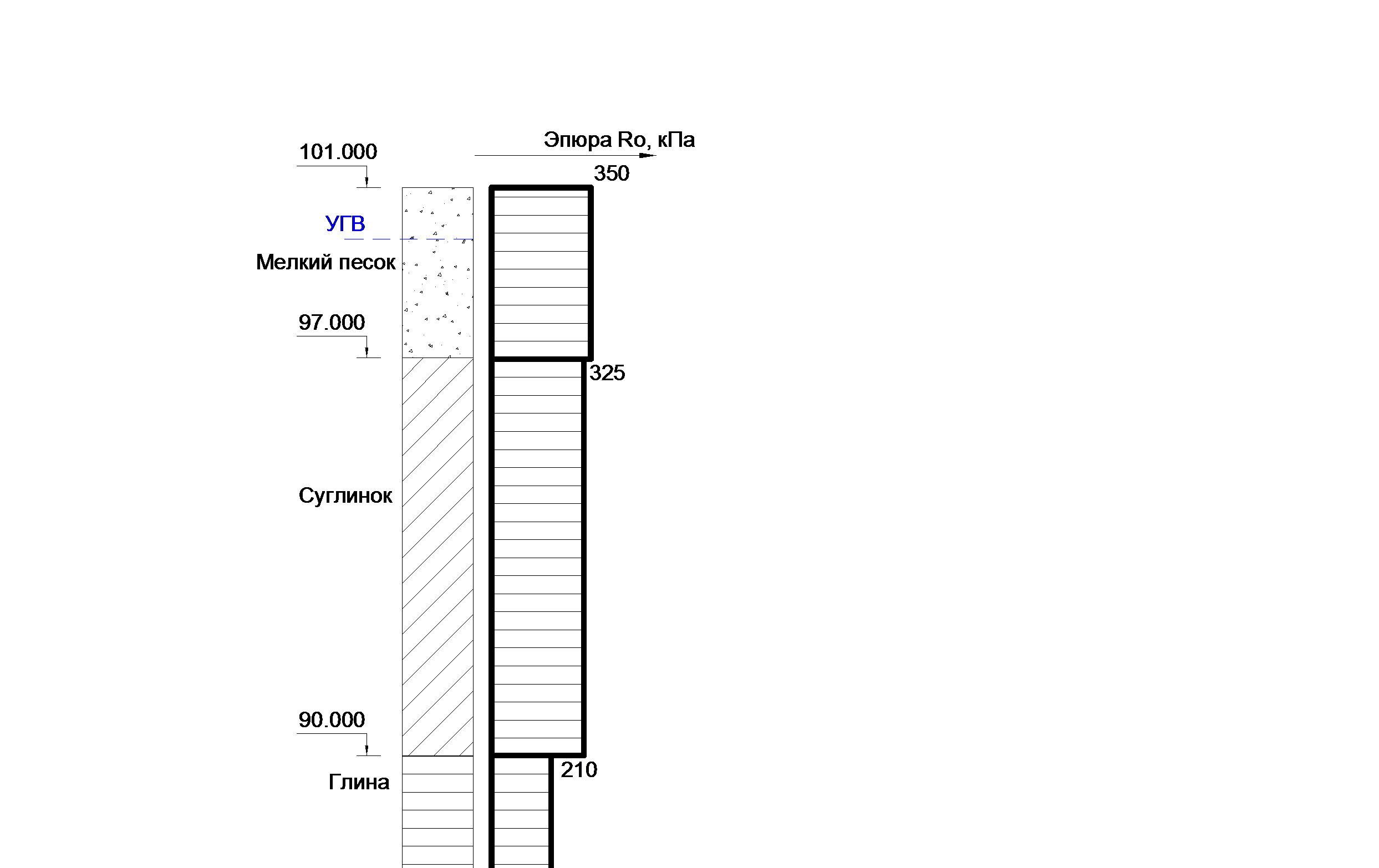 Эпюра Ro, кПа

101.000

350

УГВ

Мелкий песок

97.000

325

Суглинок

90.000

210

Глина